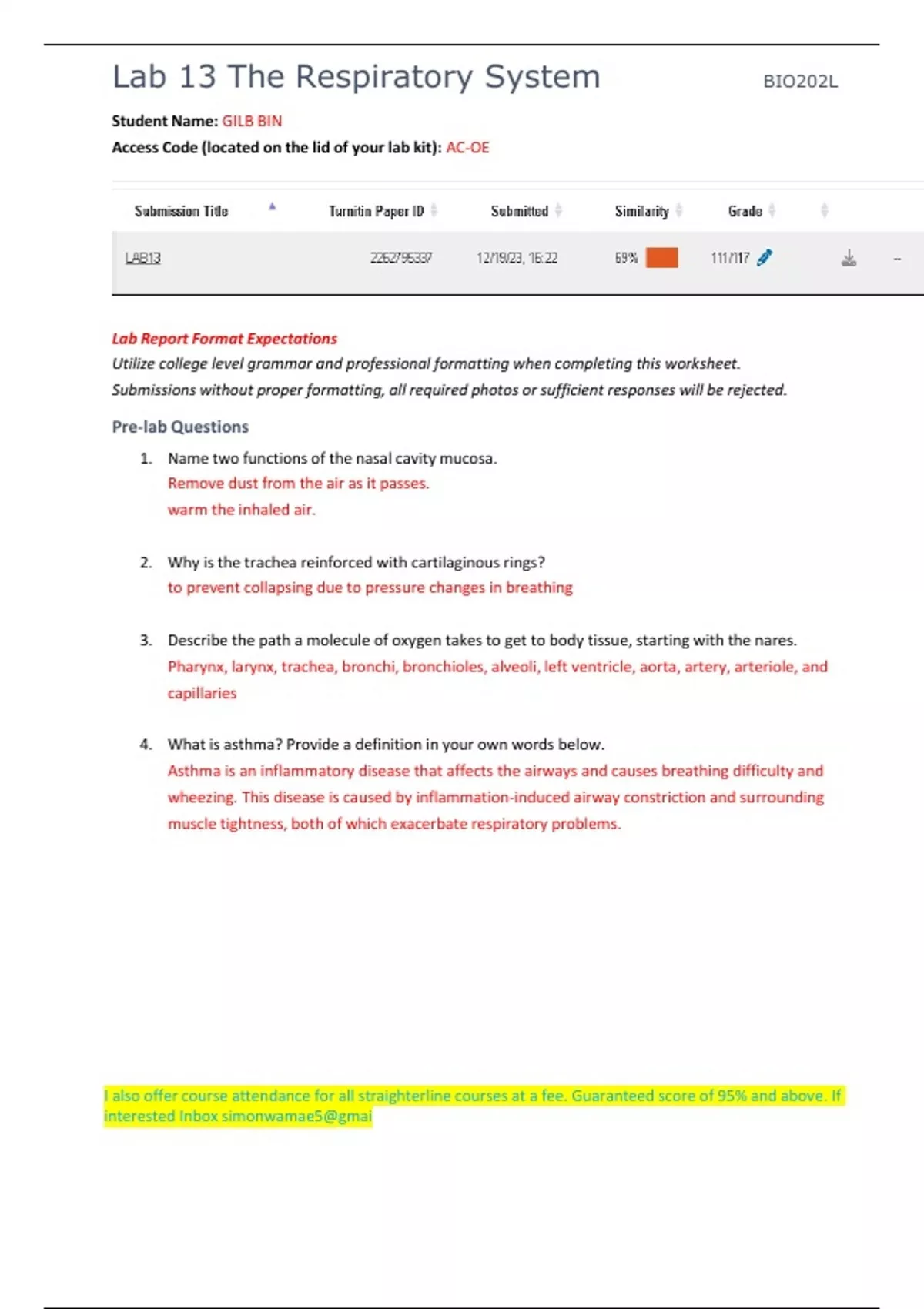 Lab 13 The Respiratory System BIO202L

Student Name: GILB BIN
Access Code (located on the lid of your lab kit): AC-OE

| Submission Title | Turnitin Paper ID | Submitted | Similarity | Grade | | |
|---|---|---|---|---|---|---|
| LAB13 | 2262795337 | 12/19/23, 16:22 | 69% | 111/117 | | -- |

Lab Report Format Expectations
Utilize college level grammar and professional formatting when completing this worksheet.
Submissions without proper formatting, all required photos or sufficient responses will be rejected.

Pre-lab Questions

1. Name two functions of the nasal cavity mucosa.
Remove dust from the air as it passes.
warm the inhaled air.

2. Why is the trachea reinforced with cartilaginous rings?
to prevent collapsing due to pressure changes in breathing

3. Describe the path a molecule of oxygen takes to get to body tissue, starting with the nares.
Pharynx, larynx, trachea, bronchi, bronchioles, alveoli, left ventricle, aorta, artery, arteriole, and capillaries

4. What is asthma? Provide a definition in your own words below.
Asthma is an inflammatory disease that affects the airways and causes breathing difficulty and wheezing. This disease is caused by inflammation-induced airway constriction and surrounding muscle tightness, both of which exacerbate respiratory problems.

I also offer course attendance for all straighterline courses at a fee. Guaranteed score of 95% and above. If interested Inbox simonwamae5@gmai